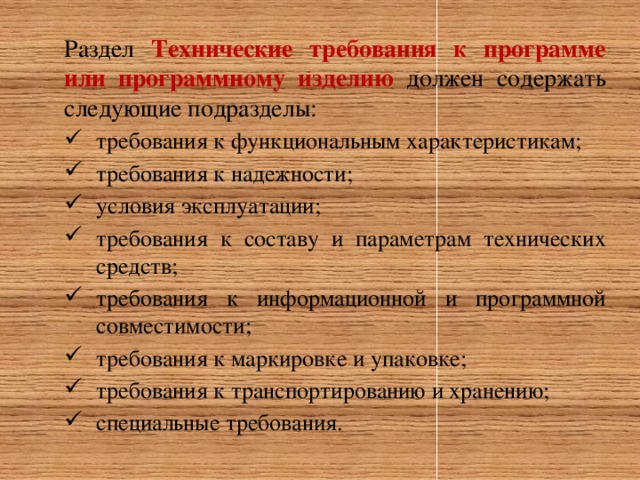 Раздел Технические требования к программе или программному изделию должен содержать следующие подразделы:
✓ требования к функциональным характеристикам;
✓ требования к надежности;
✓ условия эксплуатации;
✓ требования к составу и параметрам технических средств;
✓ требования к информационной и программной совместимости;
✓ требования к маркировке и упаковке;
✓ требования к транспортированию и хранению;
✓ специальные требования.